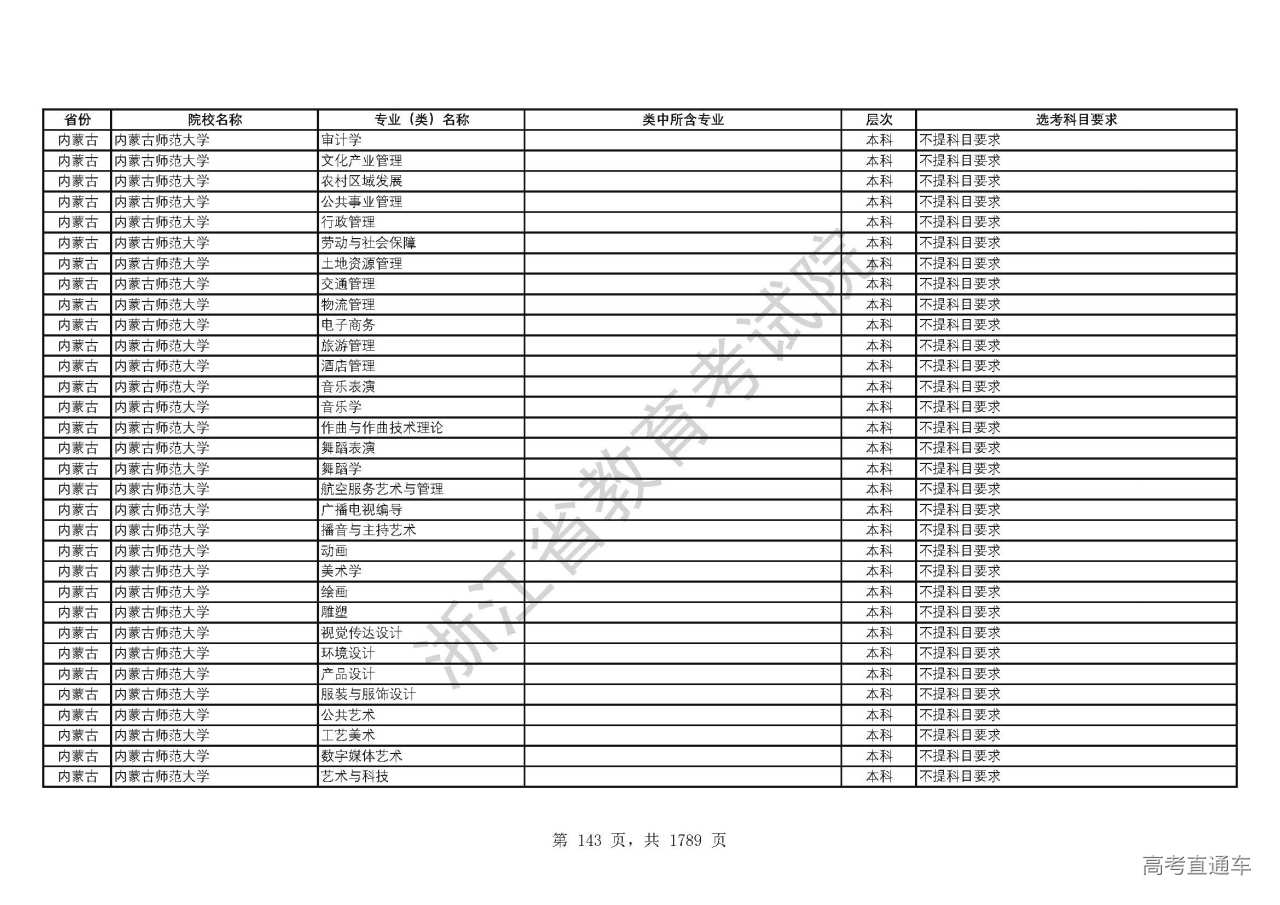 | 省份 | 院校名称 | 专业（类）名称 | 类中所含专业 | 层次 | 选考科目要求 |
|---|---|---|---|---|---|
| 内蒙古 | 内蒙古师范大学 | 审计学 | | 本科 | 不提科目要求 |
| 内蒙古 | 内蒙古师范大学 | 文化产业管理 | | 本科 | 不提科目要求 |
| 内蒙古 | 内蒙古师范大学 | 农村区域发展 | | 本科 | 不提科目要求 |
| 内蒙古 | 内蒙古师范大学 | 公共事业管理 | | 本科 | 不提科目要求 |
| 内蒙古 | 内蒙古师范大学 | 行政管理 | | 本科 | 不提科目要求 |
| 内蒙古 | 内蒙古师范大学 | 劳动与社会保障 | | 本科 | 不提科目要求 |
| 内蒙古 | 内蒙古师范大学 | 土地资源管理 | | 本科 | 不提科目要求 |
| 内蒙古 | 内蒙古师范大学 | 交通管理 | | 本科 | 不提科目要求 |
| 内蒙古 | 内蒙古师范大学 | 物流管理 | | 本科 | 不提科目要求 |
| 内蒙古 | 内蒙古师范大学 | 电子商务 | | 本科 | 不提科目要求 |
| 内蒙古 | 内蒙古师范大学 | 旅游管理 | | 本科 | 不提科目要求 |
| 内蒙古 | 内蒙古师范大学 | 酒店管理 | | 本科 | 不提科目要求 |
| 内蒙古 | 内蒙古师范大学 | 音乐表演 | | 本科 | 不提科目要求 |
| 内蒙古 | 内蒙古师范大学 | 音乐学 | | 本科 | 不提科目要求 |
| 内蒙古 | 内蒙古师范大学 | 作曲与作曲技术理论 | | 本科 | 不提科目要求 |
| 内蒙古 | 内蒙古师范大学 | 舞蹈表演 | | 本科 | 不提科目要求 |
| 内蒙古 | 内蒙古师范大学 | 舞蹈学 | | 本科 | 不提科目要求 |
| 内蒙古 | 内蒙古师范大学 | 航空服务艺术与管理 | | 本科 | 不提科目要求 |
| 内蒙古 | 内蒙古师范大学 | 广播电视编导 | | 本科 | 不提科目要求 |
| 内蒙古 | 内蒙古师范大学 | 播音与主持艺术 | | 本科 | 不提科目要求 |
| 内蒙古 | 内蒙古师范大学 | 动画 | | 本科 | 不提科目要求 |
| 内蒙古 | 内蒙古师范大学 | 美术学 | | 本科 | 不提科目要求 |
| 内蒙古 | 内蒙古师范大学 | 绘画 | | 本科 | 不提科目要求 |
| 内蒙古 | 内蒙古师范大学 | 雕塑 | | 本科 | 不提科目要求 |
| 内蒙古 | 内蒙古师范大学 | 视觉传达设计 | | 本科 | 不提科目要求 |
| 内蒙古 | 内蒙古师范大学 | 环境设计 | | 本科 | 不提科目要求 |
| 内蒙古 | 内蒙古师范大学 | 产品设计 | | 本科 | 不提科目要求 |
| 内蒙古 | 内蒙古师范大学 | 服装与服饰设计 | | 本科 | 不提科目要求 |
| 内蒙古 | 内蒙古师范大学 | 公共艺术 | | 本科 | 不提科目要求 |
| 内蒙古 | 内蒙古师范大学 | 工艺美术 | | 本科 | 不提科目要求 |
| 内蒙古 | 内蒙古师范大学 | 数字媒体艺术 | | 本科 | 不提科目要求 |
| 内蒙古 | 内蒙古师范大学 | 艺术与科技 | | 本科 | 不提科目要求 |

浙江省教育考试院

第 143 页，共 1789 页

高考直通车